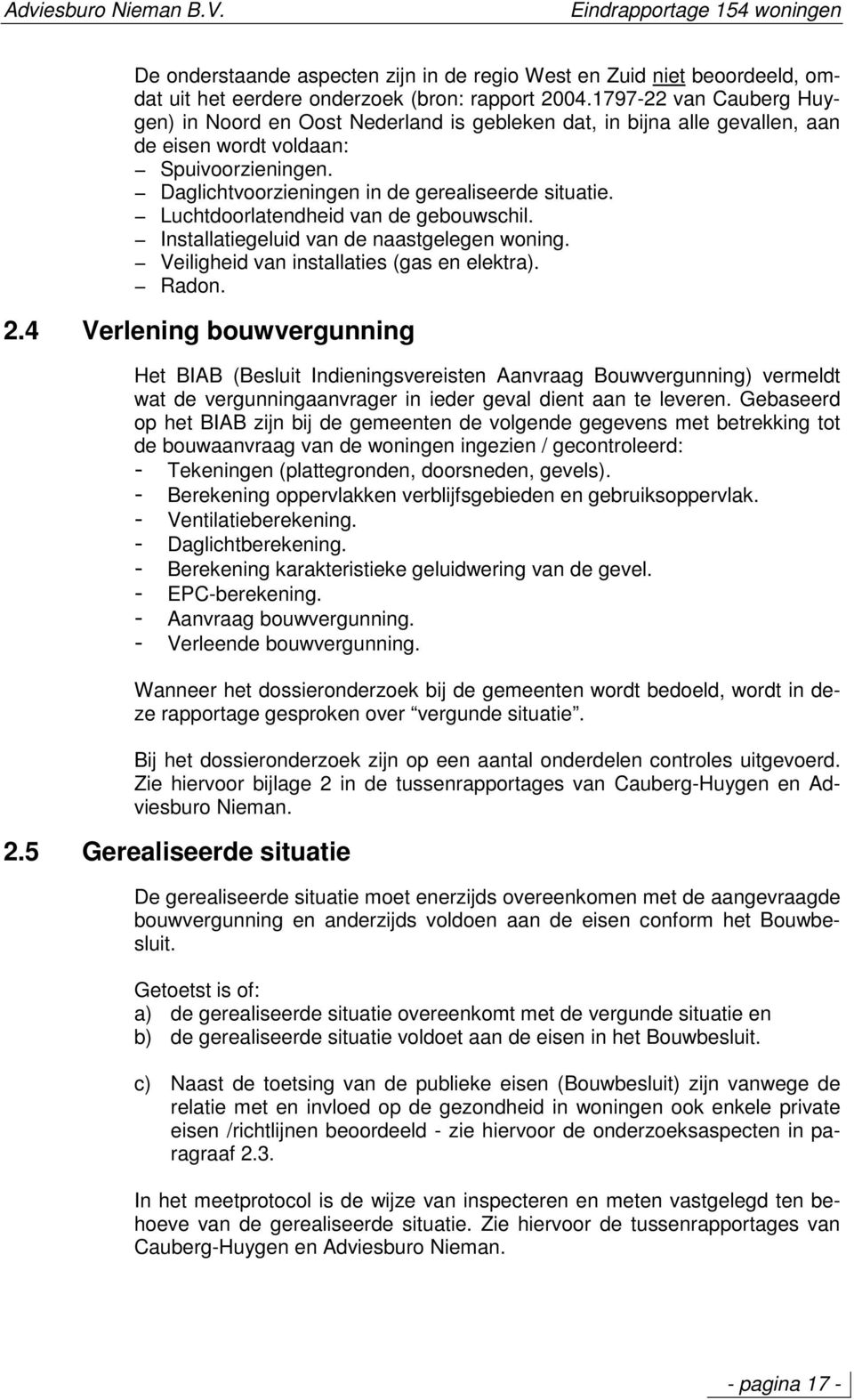 Adviesburo Nieman B.V. Eindrapportage 154 woningen

De onderstaande aspecten zijn in de regio West en Zuid niet beoordeeld, omdat uit het eerdere onderzoek (bron: rapport 2004.1797-22 van Cauberg Huygen) in Noord en Oost Nederland is gebleken dat, in bijna alle gevallen, aan de eisen wordt voldaan:
– Spuivoorzieningen.
– Daglichtvoorzieningen in de gerealiseerde situatie.
– Luchtdoorlatendheid van de gebouwschil.
– Installatiegeluid van de naastgelegen woning.
– Veiligheid van installaties (gas en elektra).
– Radon.

2.4 Verlening bouwvergunning

Het BIAB (Besluit Indieningsvereisten Aanvraag Bouwvergunning) vermeldt wat de vergunningaanvrager in ieder geval dient aan te leveren. Gebaseerd op het BIAB zijn bij de gemeenten de volgende gegevens met betrekking tot de bouwaanvraag van de woningen ingezien / gecontroleerd:
- Tekeningen (plattegronden, doorsneden, gevels).
- Berekening oppervlakken verblijfsgebieden en gebruiksoppervlak.
- Ventilatieberekening.
- Daglichtberekening.
- Berekening karakteristieke geluidwering van de gevel.
- EPC-berekening.
- Aanvraag bouwvergunning.
- Verleende bouwvergunning.

Wanneer het dossieronderzoek bij de gemeenten wordt bedoeld, wordt in deze rapportage gesproken over “vergunde situatie”.

Bij het dossieronderzoek zijn op een aantal onderdelen controles uitgevoerd. Zie hiervoor bijlage 2 in de tussenrapportages van Cauberg-Huygen en Adviesburo Nieman.

2.5 Gerealiseerde situatie

De gerealiseerde situatie moet enerzijds overeenkomen met de aangevraagde bouwvergunning en anderzijds voldoen aan de eisen conform het Bouwbesluit.

Getoetst is of:
a) de gerealiseerde situatie overeenkomt met de vergunde situatie en
b) de gerealiseerde situatie voldoet aan de eisen in het Bouwbesluit.

c) Naast de toetsing van de publieke eisen (Bouwbesluit) zijn vanwege de relatie met en invloed op de gezondheid in woningen ook enkele private eisen /richtlijnen beoordeeld - zie hiervoor de onderzoeksaspecten in paragraaf 2.3.

In het meetprotocol is de wijze van inspecteren en meten vastgelegd ten behoeve van de gerealiseerde situatie. Zie hiervoor de tussenrapportages van Cauberg-Huygen en Adviesburo Nieman.

- pagina 17 -